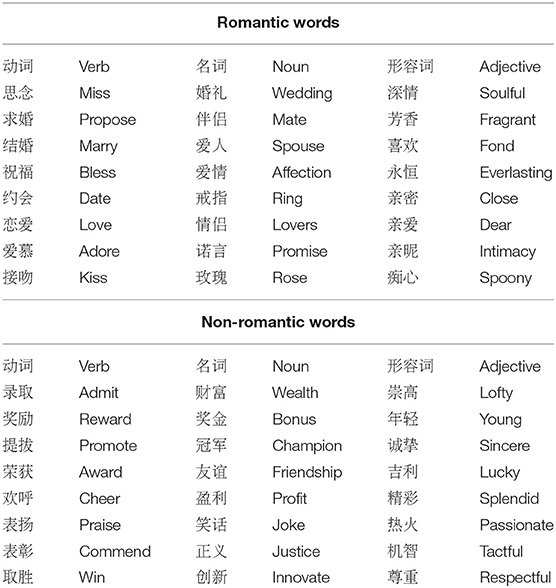 **Romantic words**

| 动词 | Verb | 名词 | Noun | 形容词 | Adjective |
|---|---|---|---|---|---|
| 思念 | Miss | 婚礼 | Wedding | 深情 | Soulful |
| 求婚 | Propose | 伴侣 | Mate | 芳香 | Fragrant |
| 结婚 | Marry | 爱人 | Spouse | 喜欢 | Fond |
| 祝福 | Bless | 爱情 | Affection | 永恒 | Everlasting |
| 约会 | Date | 戒指 | Ring | 亲密 | Close |
| 恋爱 | Love | 情侣 | Lovers | 亲爱 | Dear |
| 爱慕 | Adore | 诺言 | Promise | 亲昵 | Intimacy |
| 接吻 | Kiss | 玫瑰 | Rose | 痴心 | Spoony |

**Non-romantic words**

| 动词 | Verb | 名词 | Noun | 形容词 | Adjective |
|---|---|---|---|---|---|
| 录取 | Admit | 财富 | Wealth | 崇高 | Lofty |
| 奖励 | Reward | 奖金 | Bonus | 年轻 | Young |
| 提拔 | Promote | 冠军 | Champion | 诚挚 | Sincere |
| 荣获 | Award | 友谊 | Friendship | 吉利 | Lucky |
| 欢呼 | Cheer | 盈利 | Profit | 精彩 | Splendid |
| 表扬 | Praise | 笑话 | Joke | 热火 | Passionate |
| 表彰 | Commend | 正义 | Justice | 机智 | Tactful |
| 取胜 | Win | 创新 | Innovate | 尊重 | Respectful |